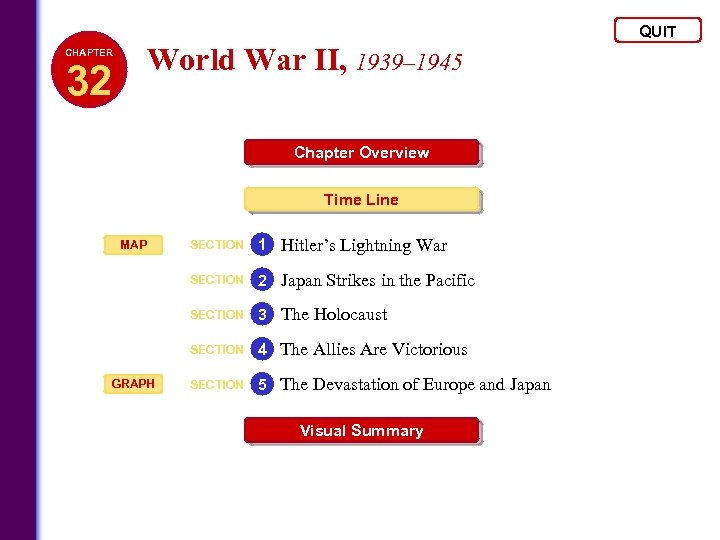 QUIT

CHAPTER
32

World War II, 1939–1945

Chapter Overview

Time Line

MAP

SECTION 1 Hitler's Lightning War

SECTION 2 Japan Strikes in the Pacific

SECTION 3 The Holocaust

SECTION 4 The Allies Are Victorious

GRAPH

SECTION 5 The Devastation of Europe and Japan

Visual Summary